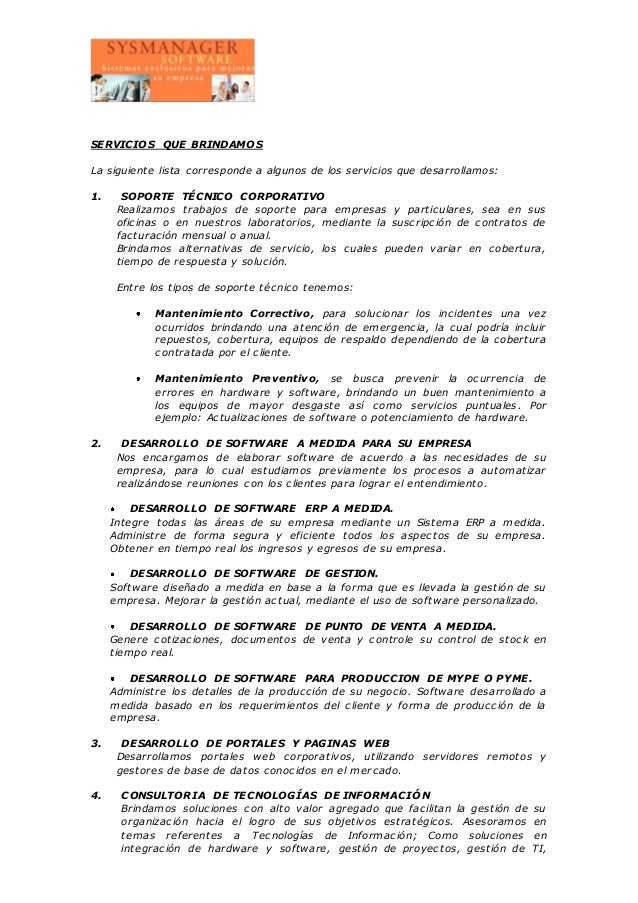 SYSMANAGER
SOFTWARE
Sistemas exclusivos para mejorar su empresa

SERVICIOS QUE BRINDAMOS

La siguiente lista corresponde a algunos de los servicios que desarrollamos:

1. SOPORTE TÉCNICO CORPORATIVO
Realizamos trabajos de soporte para empresas y particulares, sea en sus oficinas o en nuestros laboratorios, mediante la suscripción de contratos de facturación mensual o anual.
Brindamos alternativas de servicio, los cuales pueden variar en cobertura, tiempo de respuesta y solución.

Entre los tipos de soporte técnico tenemos:

• Mantenimiento Correctivo, para solucionar los incidentes una vez ocurridos brindando una atención de emergencia, la cual podría incluir repuestos, cobertura, equipos de respaldo dependiendo de la cobertura contratada por el cliente.

• Mantenimiento Preventivo, se busca prevenir la ocurrencia de errores en hardware y software, brindando un buen mantenimiento a los equipos de mayor desgaste así como servicios puntuales. Por ejemplo: Actualizaciones de software o potenciamiento de hardware.

2. DESARROLLO DE SOFTWARE A MEDIDA PARA SU EMPRESA
Nos encargamos de elaborar software de acuerdo a las necesidades de su empresa, para lo cual estudiamos previamente los procesos a automatizar realizándose reuniones con los clientes para lograr el entendimiento.

• DESARROLLO DE SOFTWARE ERP A MEDIDA.
Integre todas las áreas de su empresa mediante un Sistema ERP a medida. Administre de forma segura y eficiente todos los aspectos de su empresa. Obtener en tiempo real los ingresos y egresos de su empresa.

• DESARROLLO DE SOFTWARE DE GESTION.
Software diseñado a medida en base a la forma que es llevada la gestión de su empresa. Mejorar la gestión actual, mediante el uso de software personalizado.

• DESARROLLO DE SOFTWARE DE PUNTO DE VENTA A MEDIDA.
Genere cotizaciones, documentos de venta y controle su control de stock en tiempo real.

• DESARROLLO DE SOFTWARE PARA PRODUCCION DE MYPE O PYME.
Administre los detalles de la producción de su negocio. Software desarrollado a medida basado en los requerimientos del cliente y forma de producción de la empresa.

3. DESARROLLO DE PORTALES Y PAGINAS WEB
Desarrollamos portales web corporativos, utilizando servidores remotos y gestores de base de datos conocidos en el mercado.

4. CONSULTORIA DE TECNOLOGÍAS DE INFORMACIÓN
Brindamos soluciones con alto valor agregado que facilitan la gestión de su organización hacia el logro de sus objetivos estratégicos. Asesoramos en temas referentes a Tecnologías de Información; Como soluciones en integración de hardware y software, gestión de proyectos, gestión de TI,